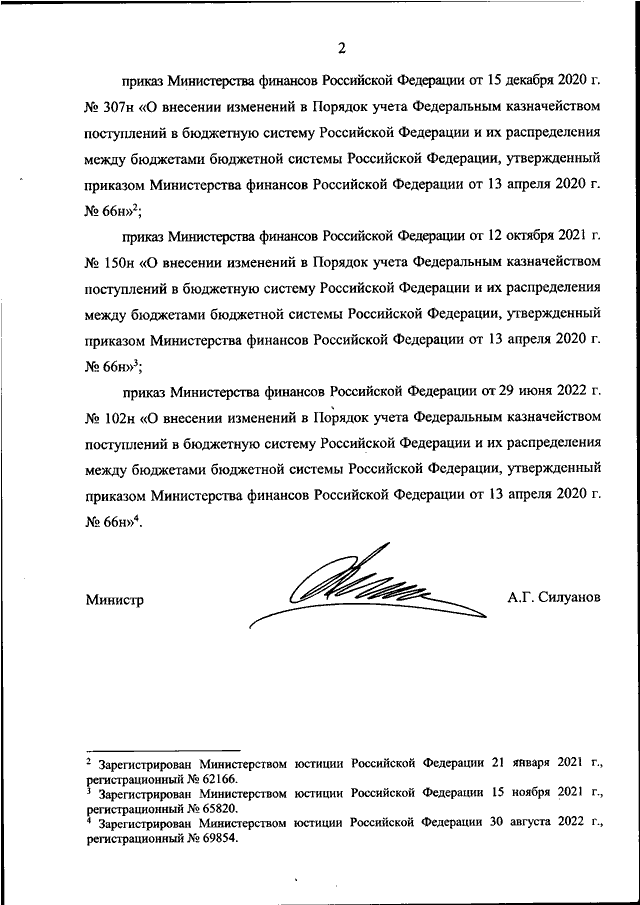 2

приказ Министерства финансов Российской Федерации от 15 декабря 2020 г. № 307н «О внесении изменений в Порядок учета Федеральным казначейством поступлений в бюджетную систему Российской Федерации и их распределения между бюджетами бюджетной системы Российской Федерации, утвержденный приказом Министерства финансов Российской Федерации от 13 апреля 2020 г. № 66н»$^2$;

приказ Министерства финансов Российской Федерации от 12 октября 2021 г. № 150н «О внесении изменений в Порядок учета Федеральным казначейством поступлений в бюджетную систему Российской Федерации и их распределения между бюджетами бюджетной системы Российской Федерации, утвержденный приказом Министерства финансов Российской Федерации от 13 апреля 2020 г. № 66н»$^3$;

приказ Министерства финансов Российской Федерации от 29 июня 2022 г. № 102н «О внесении изменений в Порядок учета Федеральным казначейством поступлений в бюджетную систему Российской Федерации и их распределения между бюджетами бюджетной системы Российской Федерации, утвержденный приказом Министерства финансов Российской Федерации от 13 апреля 2020 г. № 66н»$^4$.

Министр А.Г. Силуанов

$^2$ Зарегистрирован Министерством юстиции Российской Федерации 21 января 2021 г., регистрационный № 62166.
$^3$ Зарегистрирован Министерством юстиции Российской Федерации 15 ноября 2021 г., регистрационный № 65820.
$^4$ Зарегистрирован Министерством юстиции Российской Федерации 30 августа 2022 г., регистрационный № 69854.